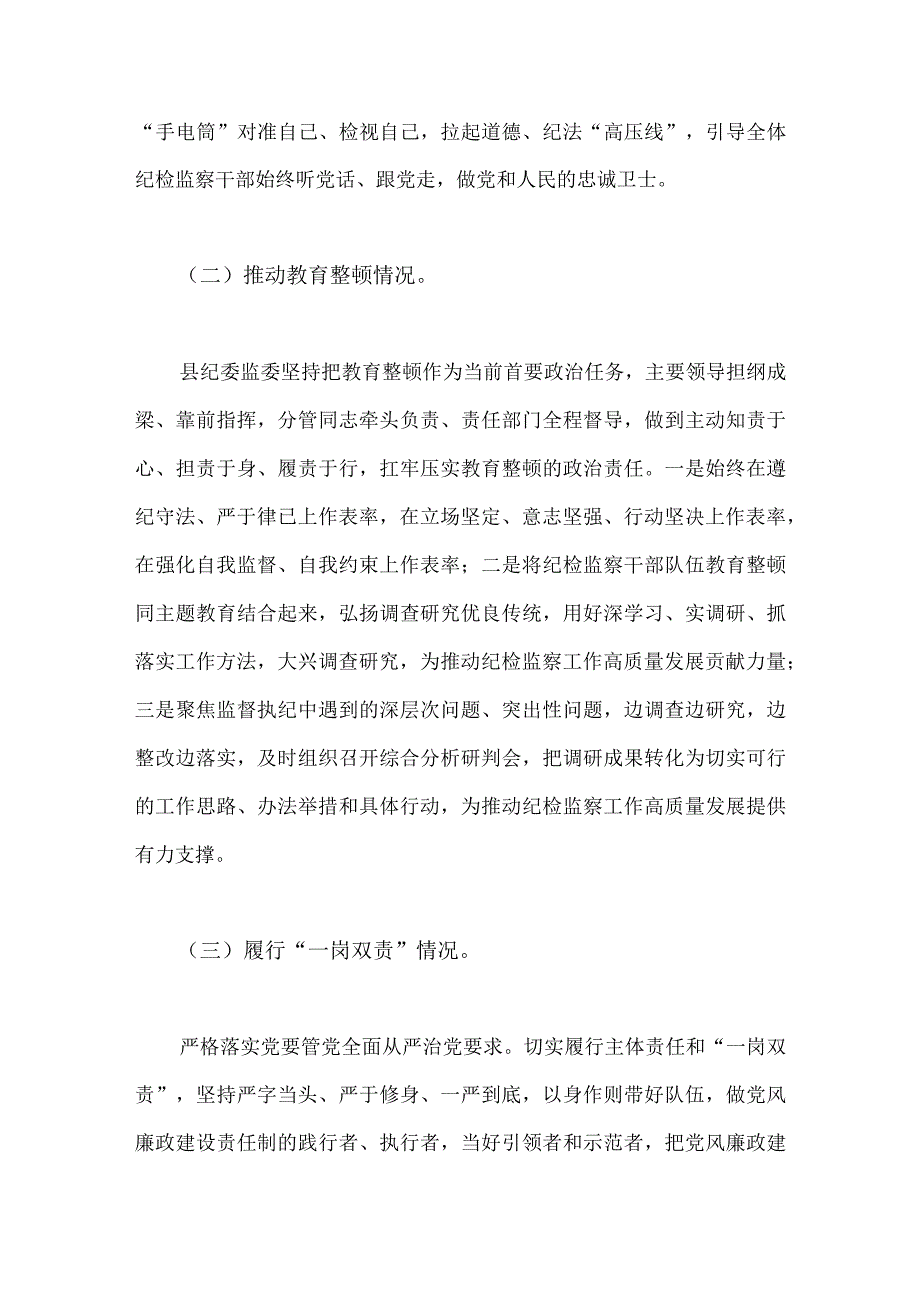 “手电筒”对准自己、检视自己，拉起道德、纪法“高压线”，引导全体纪检监察干部始终听党话、跟党走，做党和人民的忠诚卫士。

（二）推动教育整顿情况。

县纪委监委坚持把教育整顿作为当前首要政治任务，主要领导担纲成梁、靠前指挥，分管同志牵头负责、责任部门全程督导，做到主动知责于心、担责于身、履责于行，扛牢压实教育整顿的政治责任。一是始终在遵纪守法、严于律已上作表率，在立场坚定、意志坚强、行动坚决上作表率，在强化自我监督、自我约束上作表率；二是将纪检监察干部队伍教育整顿同主题教育结合起来，弘扬调查研究优良传统，用好深学习、实调研、抓落实工作方法，大兴调查研究，为推动纪检监察工作高质量发展贡献力量；三是聚焦监督执纪中遇到的深层次问题、突出性问题，边调查边研究，边整改边落实，及时组织召开综合分析研判会，把调研成果转化为切实可行的工作思路、办法举措和具体行动，为推动纪检监察工作高质量发展提供有力支撑。

（三）履行“一岗双责”情况。

严格落实党要管党全面从严治党要求。切实履行主体责任和“一岗双责”，坚持严字当头、严于修身、一严到底，以身作则带好队伍，做党风廉政建设责任制的践行者、执行者，当好引领者和示范者，把党风廉政建